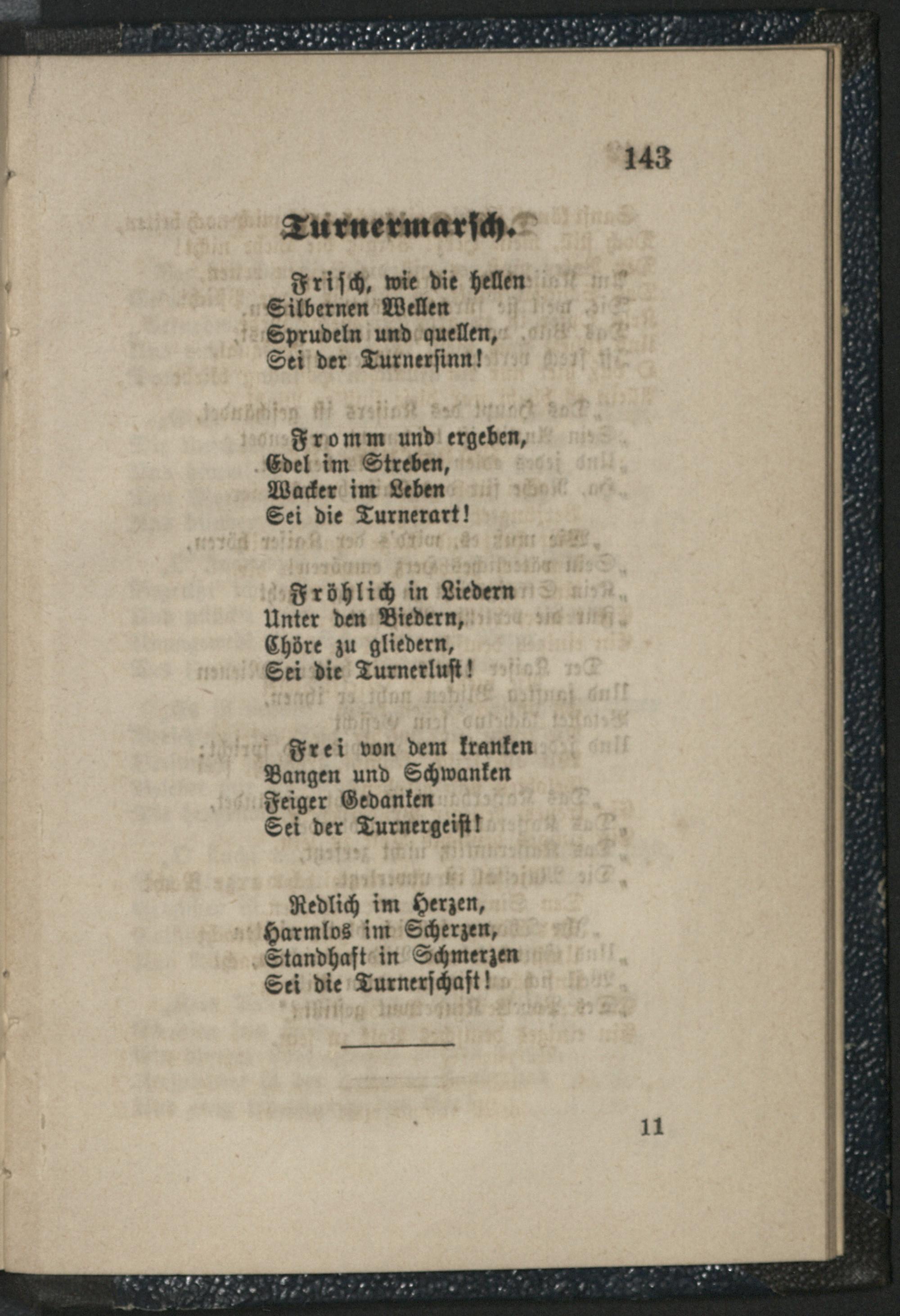 143

Turnermarsch.

Frisch, wie die hellen
Silbernen Wellen
Sprudeln und quellen,
Sei der Turnersinn!

Fromm und ergeben,
Edel im Streben,
Wacker im Leben
Sei die Turnerart!

Fröhlich in Liedern
Unter den Biedern,
Chöre zu gliedern,
Sei die Turnerlust!

Frei von dem kranken
Bangen und Schwanken
Feiger Gedanken
Sei der Turnergeist!

Redlich im Herzen,
Harmlos im Scherzen,
Standhaft in Schmerzen
Sei die Turnerschaft!

11